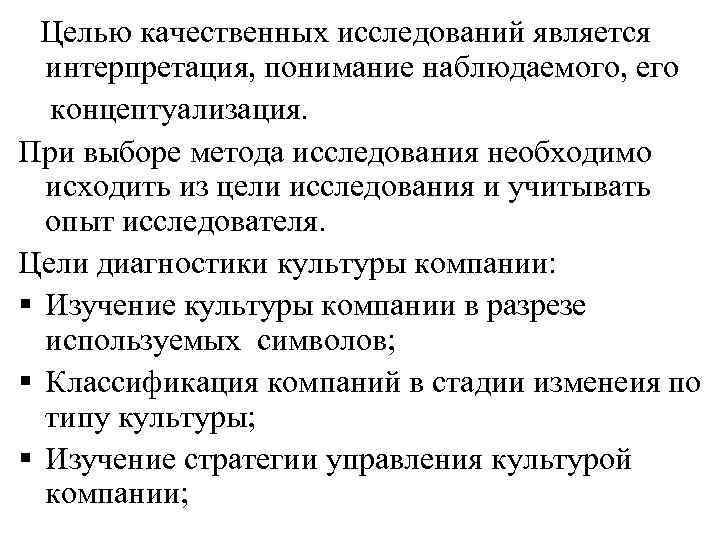 Целью качественных исследований является интерпретация, понимание наблюдаемого, его концептуализация.

При выборе метода исследования необходимо исходить из цели исследования и учитывать опыт исследователя.

Цели диагностики культуры компании:

▪ Изучение культуры компании в разрезе используемых символов;
▪ Классификация компаний в стадии изменеия по типу культуры;
▪ Изучение стратегии управления культурой компании;